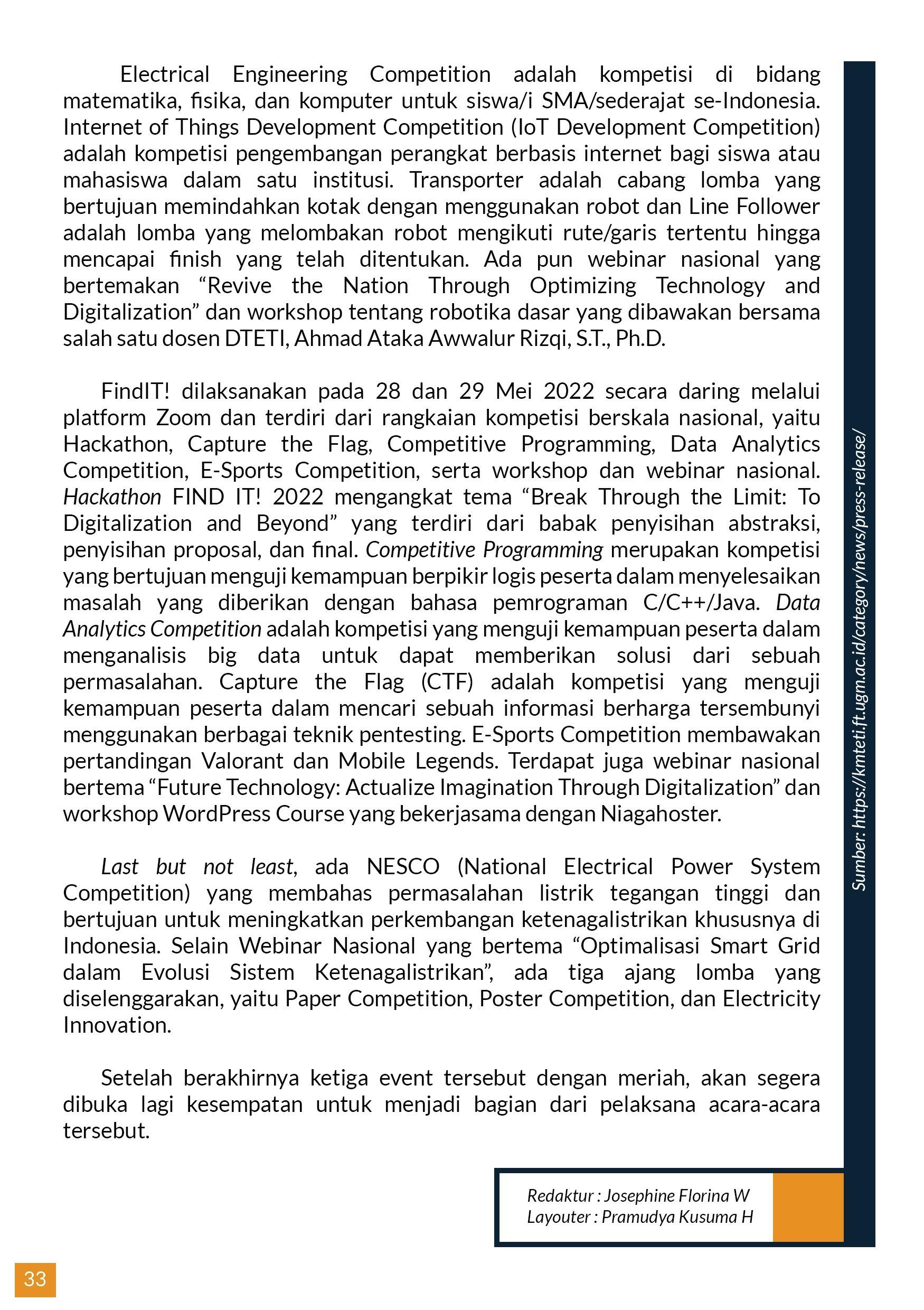 Electrical Engineering Competition adalah kompetisi di bidang matematika, fisika, dan komputer untuk siswa/i SMA/sederajat se-Indonesia. Internet of Things Development Competition (IoT Development Competition) adalah kompetisi pengembangan perangkat berbasis internet bagi siswa atau mahasiswa dalam satu institusi. Transporter adalah cabang lomba yang bertujuan memindahkan kotak dengan menggunakan robot dan Line Follower adalah lomba yang melombakan robot mengikuti rute/garis tertentu hingga mencapai finish yang telah ditentukan. Ada pun webinar nasional yang bertemakan “Revive the Nation Through Optimizing Technology and Digitalization” dan workshop tentang robotika dasar yang dibawakan bersama salah satu dosen DTETI, Ahmad Ataka Awwalur Rizqi, S.T., Ph.D.

FindIT! dilaksanakan pada 28 dan 29 Mei 2022 secara daring melalui platform Zoom dan terdiri dari rangkaian kompetisi berskala nasional, yaitu Hackathon, Capture the Flag, Competitive Programming, Data Analytics Competition, E-Sports Competition, serta workshop dan webinar nasional. Hackathon FIND IT! 2022 mengangkat tema “Break Through the Limit: To Digitalization and Beyond” yang terdiri dari babak penyisihan abstraksi, penyisihan proposal, dan final. Competitive Programming merupakan kompetisi yang bertujuan menguji kemampuan berpikir logis peserta dalam menyelesaikan masalah yang diberikan dengan bahasa pemrograman C/C++/Java. Data Analytics Competition adalah kompetisi yang menguji kemampuan peserta dalam menganalisis big data untuk dapat memberikan solusi dari sebuah permasalahan. Capture the Flag (CTF) adalah kompetisi yang menguji kemampuan peserta dalam mencari sebuah informasi berharga tersembunyi menggunakan berbagai teknik pentesting. E-Sports Competition membawakan pertandingan Valorant dan Mobile Legends. Terdapat juga webinar nasional bertema “Future Technology: Actualize Imagination Through Digitalization” dan workshop WordPress Course yang bekerjasama dengan Niagahoster.

Last but not least, ada NESCO (National Electrical Power System Competition) yang membahas permasalahan listrik tegangan tinggi dan bertujuan untuk meningkatkan perkembangan ketenagalistrikan khususnya di Indonesia. Selain Webinar Nasional yang bertema “Optimalisasi Smart Grid dalam Evolusi Sistem Ketenagalistrikan”, ada tiga ajang lomba yang diselenggarakan, yaitu Paper Competition, Poster Competition, dan Electricity Innovation.

Setelah berakhirnya ketiga event tersebut dengan meriah, akan segera dibuka lagi kesempatan untuk menjadi bagian dari pelaksana acara-acara tersebut.

Sumber: https://kmteti.ft.ugm.ac.id/category/news/press-release/

Redaktur : Josephine Florina W
Layouter : Pramudya Kusuma H

33